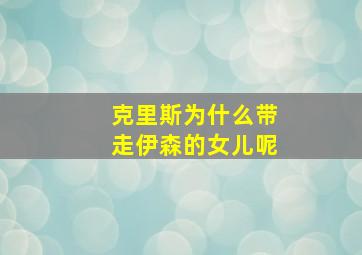 克里斯为什么带走伊森的女儿呢